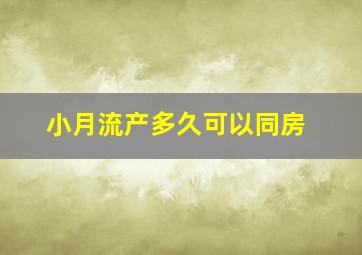 小月流产多久可以同房